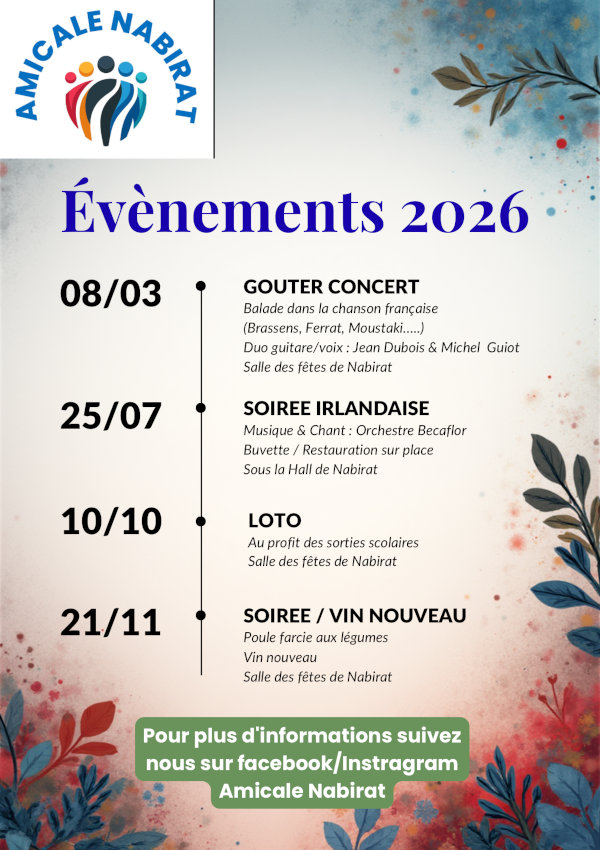 AMICALE NABIRAT

Évènements 2026

08/03

GOUTER CONCERT
Balade dans la chanson française
(Brassens, Ferrat, Moustaki…..)
Duo guitare/voix : Jean Dubois & Michel Guiot
Salle des fêtes de Nabirat

25/07

SOIREE IRLANDAISE
Musique & Chant : Orchestre Becaflor
Buvette / Restauration sur place
Sous la Hall de Nabirat

10/10

LOTO
Au profit des sorties scolaires
Salle des fêtes de Nabirat

21/11

SOIREE / VIN NOUVEAU
Poule farcie aux légumes
Vin nouveau
Salle des fêtes de Nabirat

Pour plus d'informations suivez nous sur facebook/Instragram Amicale Nabirat